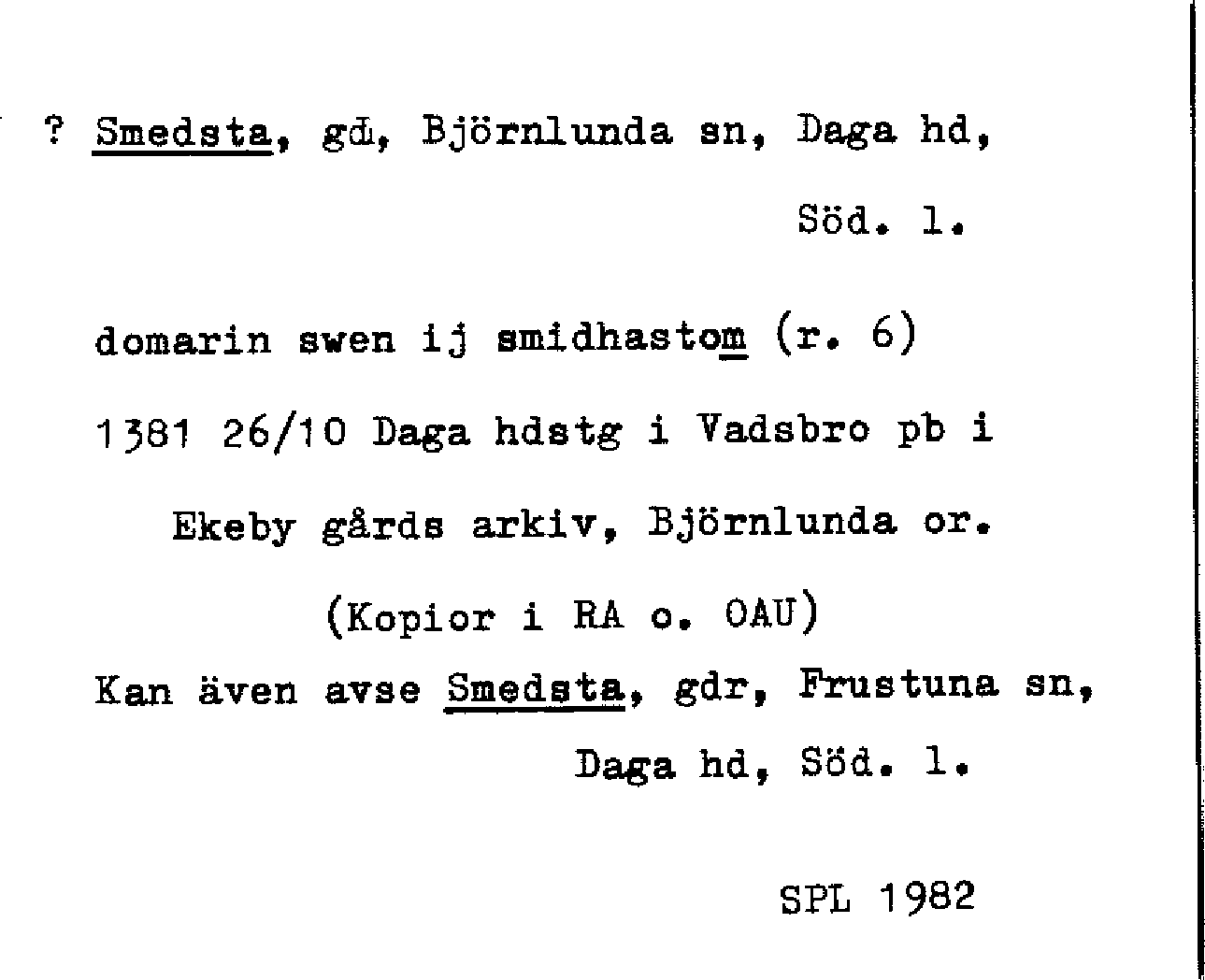 ? Smedsta, gd, Björnlunda sn, Daga hd,

Söd. l.

domarin swen ij smidhastom (r. 6)

1381 26/10 Daga hdstg i Vadsbro pb i

Ekeby gårds arkiv, Björnlunda or.

(Kopior i RA o. OAU)

Kan även avse Smedsta, gdr, Frustuna sn,

Daga hd, Söd. l.

SPL 1982